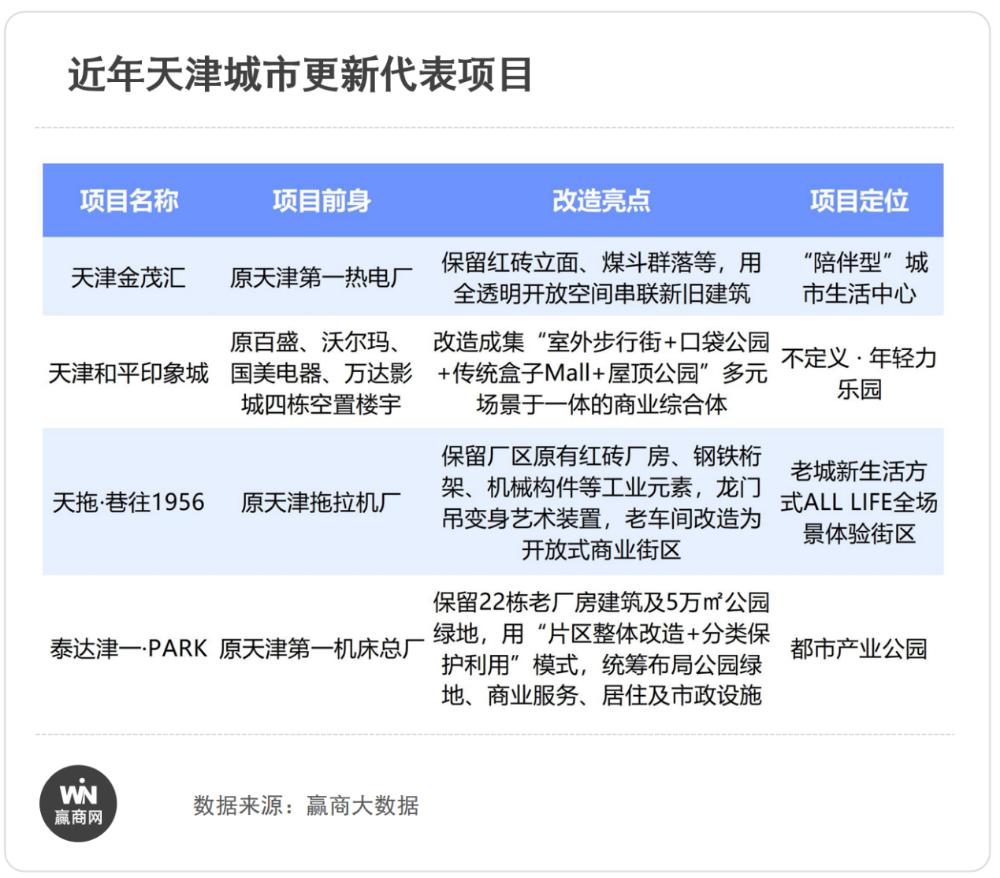 近年天津城市更新代表项目

| 项目名称 | 项目前身 | 改造亮点 | 项目定位 |
|---|---|---|---|
| 天津金茂汇 | 原天津第一热电厂 | 保留红砖立面、煤斗群落等，用全透明开放空间串联新旧建筑 | “陪伴型”城市生活中心 |
| 天津和平印象城 | 原百盛、沃尔玛、国美电器、万达影城四栋空置楼宇 | 改造成集“室外步行街+口袋公园+传统盒子Mall+屋顶公园”多元场景于一体的商业综合体 | 不定义 · 年轻力乐园 |
| 天拖·巷往1956 | 原天津拖拉机厂 | 保留厂区原有红砖厂房、钢铁桁架、机械构件等工业元素，龙门吊变身艺术装置，老车间改造为开放式商业街区 | 老城新生活方式ALL LIFE全场景体验街区 |
| 泰达津一·PARK | 原天津第一机床总厂 | 保留22栋老厂房建筑及5万㎡公园绿地，用“片区整体改造+分类保护利用”模式，统筹布局公园绿地、商业服务、居住及市政设施 | 都市产业公园 |

WIN
赢商网

数据来源：赢商大数据